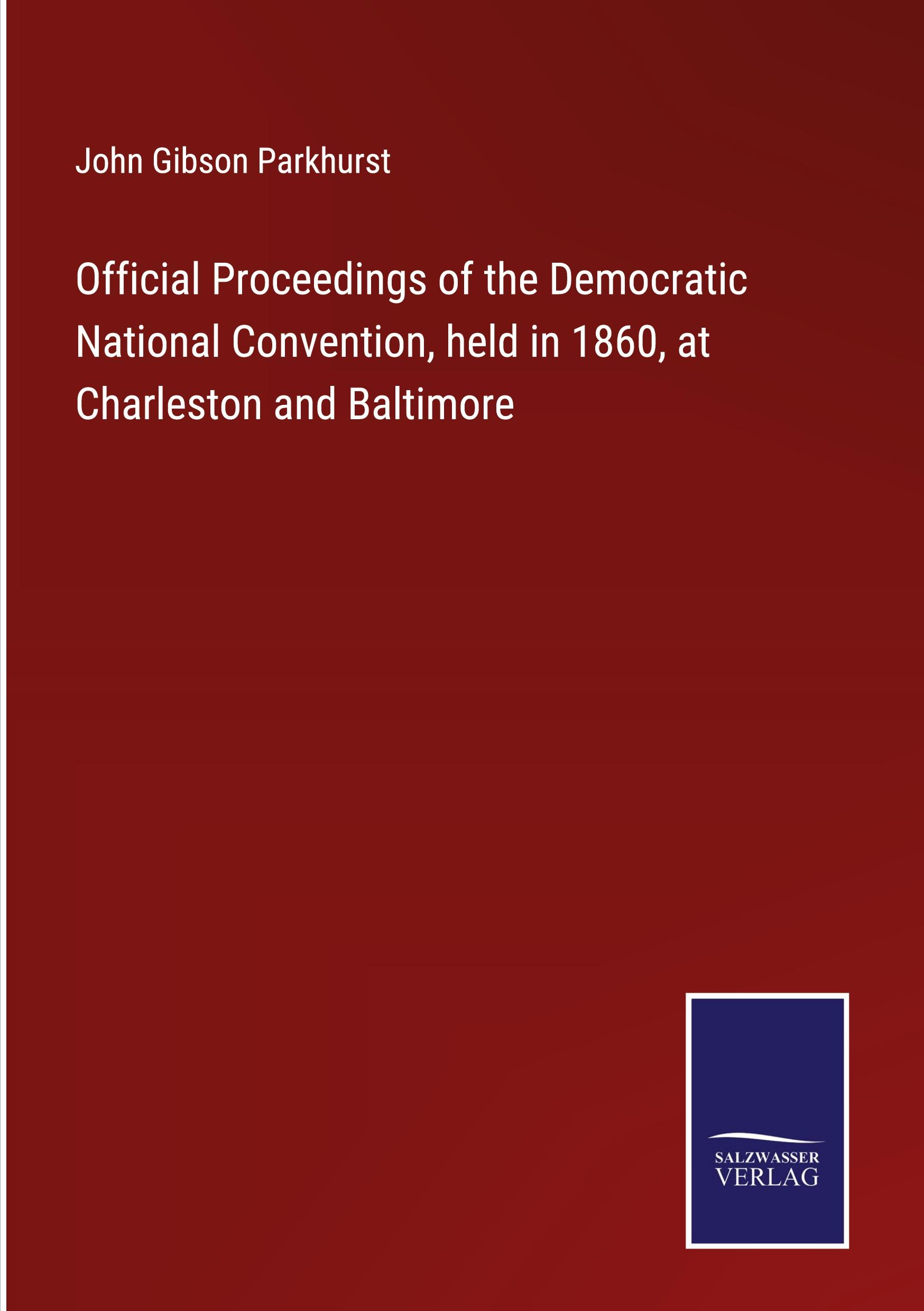 John Gibson Parkhurst

Official Proceedings of the Democratic National Convention, held in 1860, at Charleston and Baltimore

SALZWASSER
VERLAG